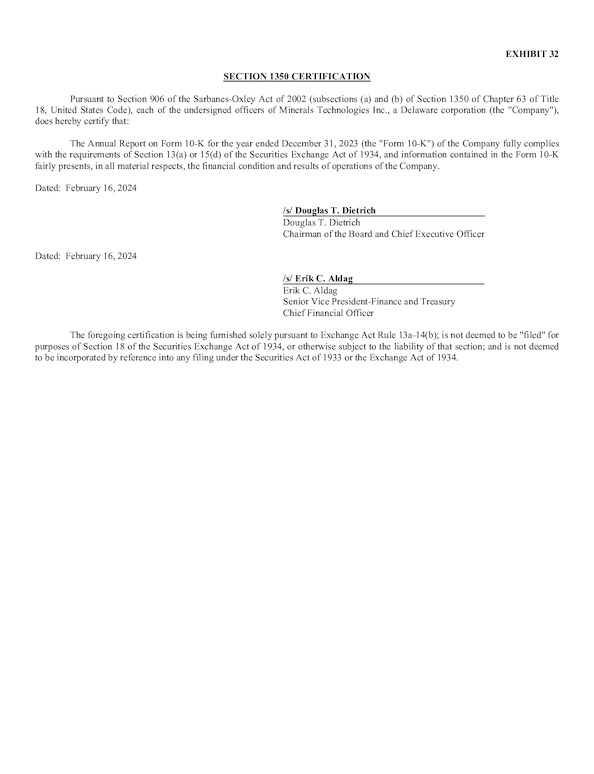 EXHIBIT 32

SECTION 1350 CERTIFICATION

Pursuant to Section 906 of the Sarbanes-Oxley Act of 2002 (subsections (a) and (b) of Section 1350 of Chapter 63 of Title 18, United States Code), each of the undersigned officers of Minerals Technologies Inc., a Delaware corporation (the "Company"), does hereby certify that:

The Annual Report on Form 10-K for the year ended December 31, 2023 (the "Form 10-K") of the Company fully complies with the requirements of Section 13(a) or 15(d) of the Securities Exchange Act of 1934, and information contained in the Form 10-K fairly presents, in all material respects, the financial condition and results of operations of the Company.

Dated: February 16, 2024

/s/ Douglas T. Dietrich
Douglas T. Dietrich
Chairman of the Board and Chief Executive Officer

Dated: February 16, 2024

/s/ Erik C. Aldag
Erik C. Aldag
Senior Vice President-Finance and Treasury
Chief Financial Officer

The foregoing certification is being furnished solely pursuant to Exchange Act Rule 13a-14(b); is not deemed to be "filed" for purposes of Section 18 of the Securities Exchange Act of 1934, or otherwise subject to the liability of that section; and is not deemed to be incorporated by reference into any filing under the Securities Act of 1933 or the Exchange Act of 1934.